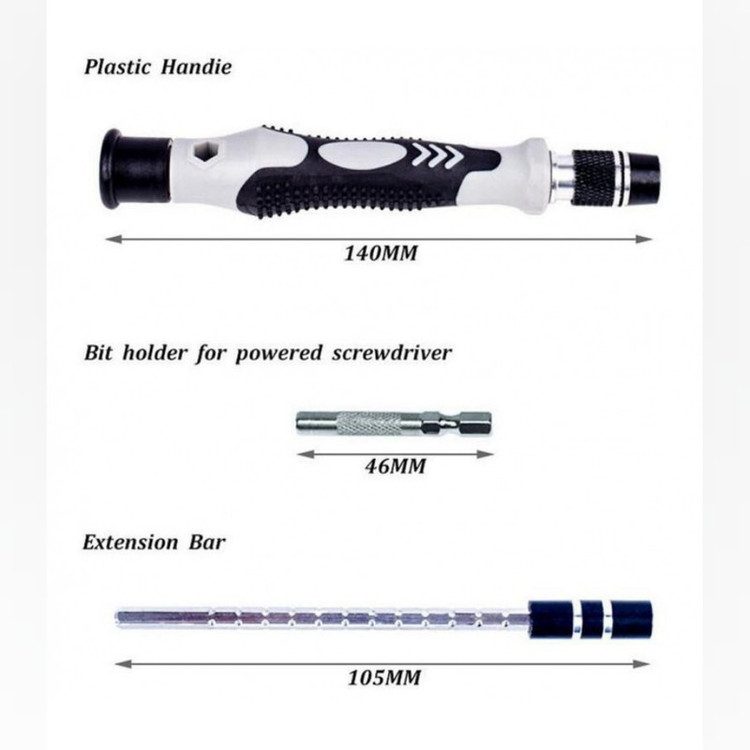 Plastic Handie

140MM

Bit holder for powered screwdriver

46MM

Extension Bar

105MM